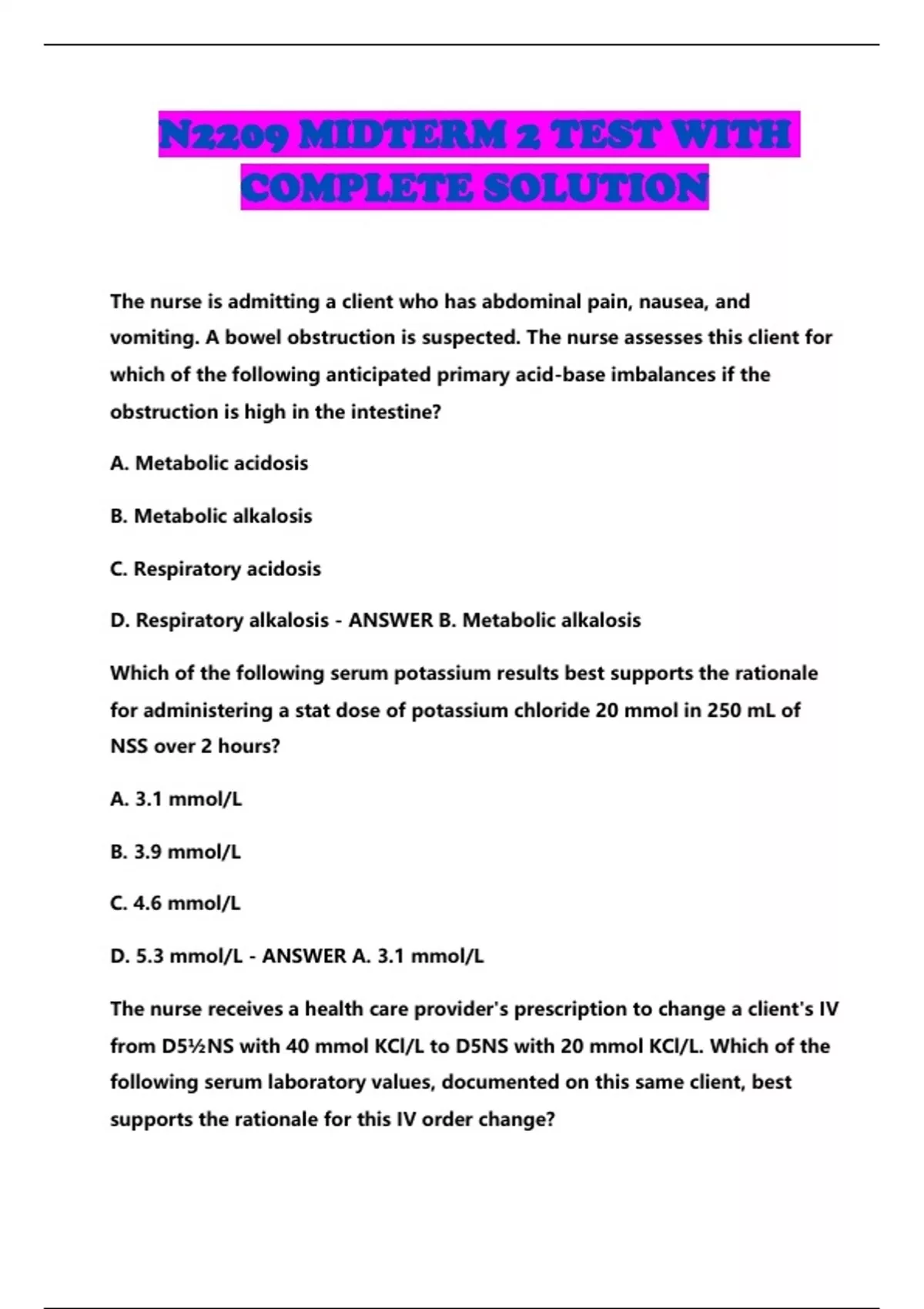 N2209 MIDTERM 2 TEST WITH COMPLETE SOLUTION

The nurse is admitting a client who has abdominal pain, nausea, and vomiting. A bowel obstruction is suspected. The nurse assesses this client for which of the following anticipated primary acid-base imbalances if the obstruction is high in the intestine?

A. Metabolic acidosis

B. Metabolic alkalosis

C. Respiratory acidosis

D. Respiratory alkalosis - ANSWER B. Metabolic alkalosis

Which of the following serum potassium results best supports the rationale for administering a stat dose of potassium chloride 20 mmol in 250 mL of NSS over 2 hours?

A. 3.1 mmol/L

B. 3.9 mmol/L

C. 4.6 mmol/L

D. 5.3 mmol/L - ANSWER A. 3.1 mmol/L

The nurse receives a health care provider's prescription to change a client's IV from D5½NS with 40 mmol KCl/L to D5NS with 20 mmol KCl/L. Which of the following serum laboratory values, documented on this same client, best supports the rationale for this IV order change?